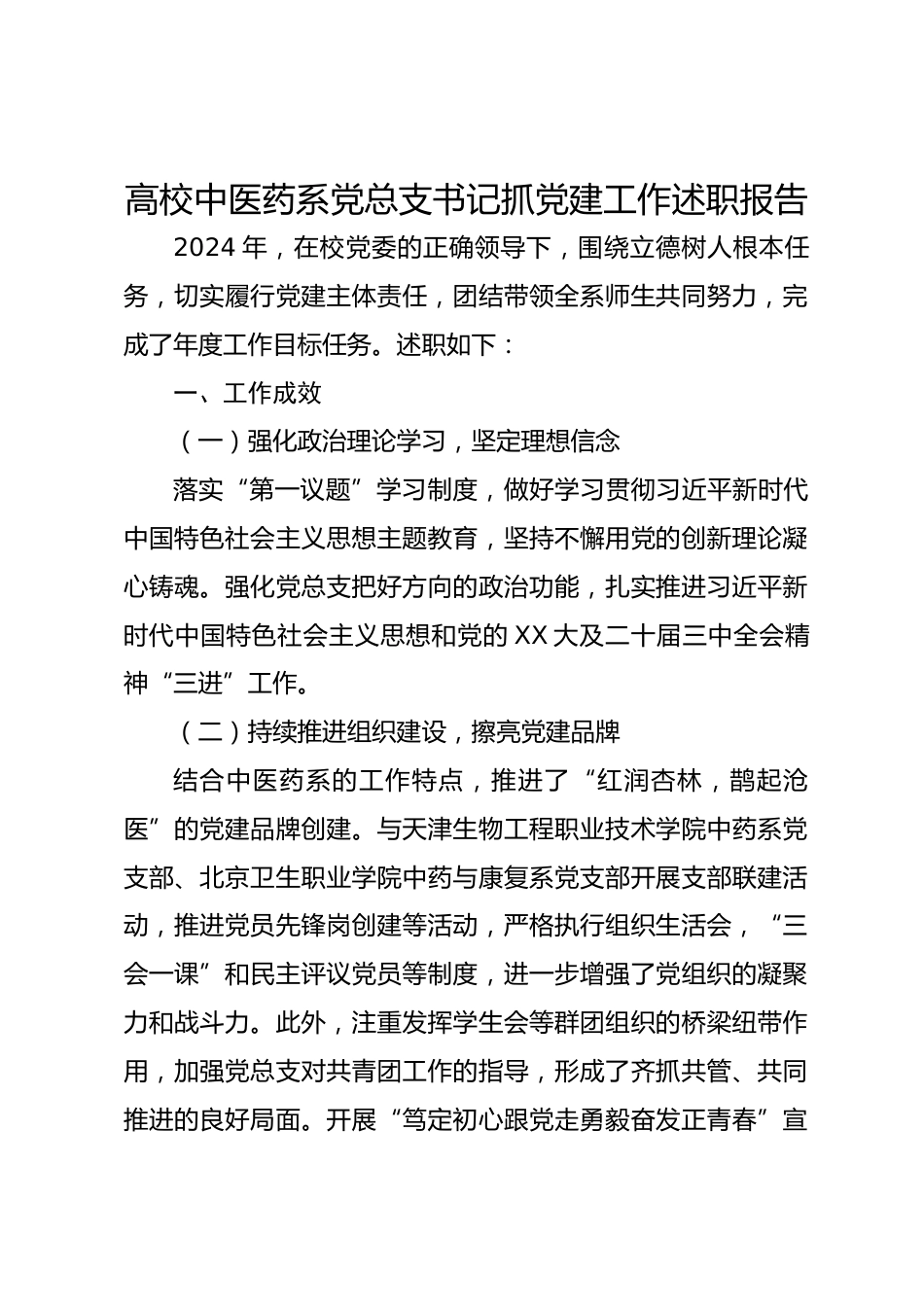 高校中医药系党总支书记抓党建工作述职报告

2024 年，在校党委的正确领导下，围绕立德树人根本任务，切实履行党建主体责任，团结带领全系师生共同努力，完成了年度工作目标任务。述职如下：

一、工作成效

（一）强化政治理论学习，坚定理想信念

落实“第一议题”学习制度，做好学习贯彻习近平新时代中国特色社会主义思想主题教育，坚持不懈用党的创新理论凝心铸魂。强化党总支把好方向的政治功能，扎实推进习近平新时代中国特色社会主义思想和党的 XX 大及二十届三中全会精神“三进”工作。

（二）持续推进组织建设，擦亮党建品牌

结合中医药系的工作特点，推进了“红润杏林，鹊起沧医”的党建品牌创建。与天津生物工程职业技术学院中药系党支部、北京卫生职业学院中药与康复系党支部开展支部联建活动，推进党员先锋岗创建等活动，严格执行组织生活会，“三会一课”和民主评议党员等制度，进一步增强了党组织的凝聚力和战斗力。此外，注重发挥学生会等群团组织的桥梁纽带作用，加强党总支对共青团工作的指导，形成了齐抓共管、共同推进的良好局面。开展“笃定初心跟党走勇毅奋发正青春”宣